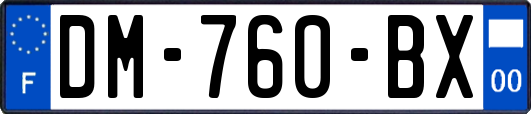 F
DM-760-BX
00